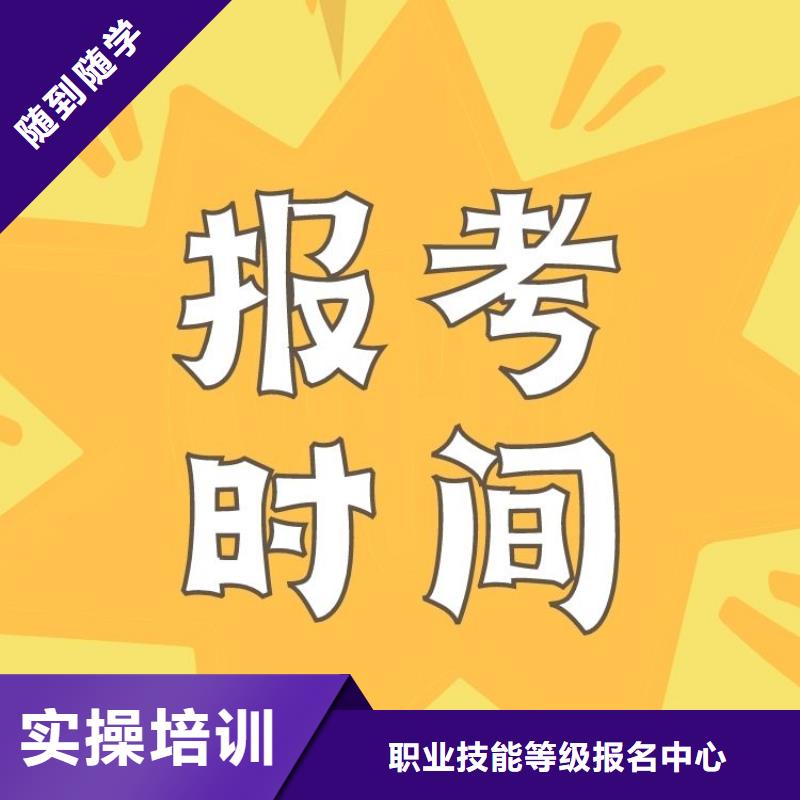 随到随学

报考
时间

实操培训

职业技能等级报名中心